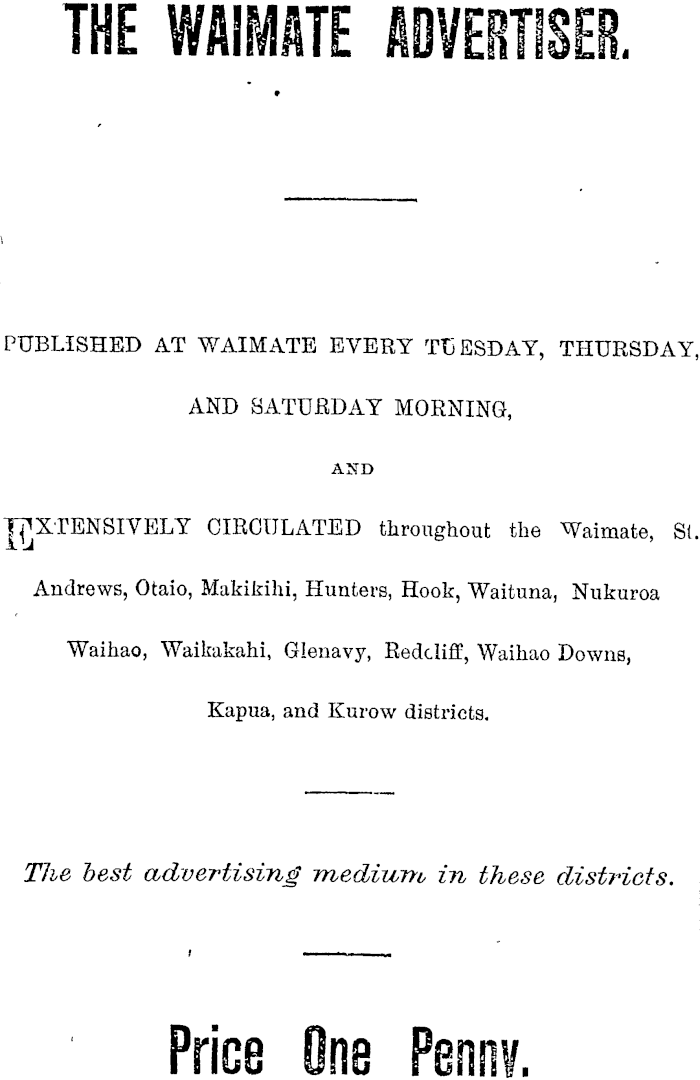 THE WAIMATE ADVERTISER.

PUBLISHED AT WAIMATE EVERY TUESDAY, THURSDAY, AND SATURDAY MORNING,

AND

EXTENSIVELY CIRCULATED throughout the Waimate, St. Andrews, Otaio, Makikihi, Hunters, Hook, Waituna, Nukuroa Waihao, Waikakahi, Glenavy, Redcliff, Waihao Downs, Kapua, and Kurow districts.

The best advertising medium in these districts.

Price One Penny.